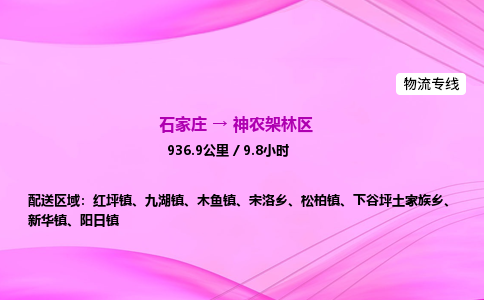 物流专线

石家庄 → 神农架林区

936.9公里 / 9.8小时

配送区域：红坪镇、九湖镇、木鱼镇、宋洛乡、松柏镇、下谷坪土家族乡、新华镇、阳日镇